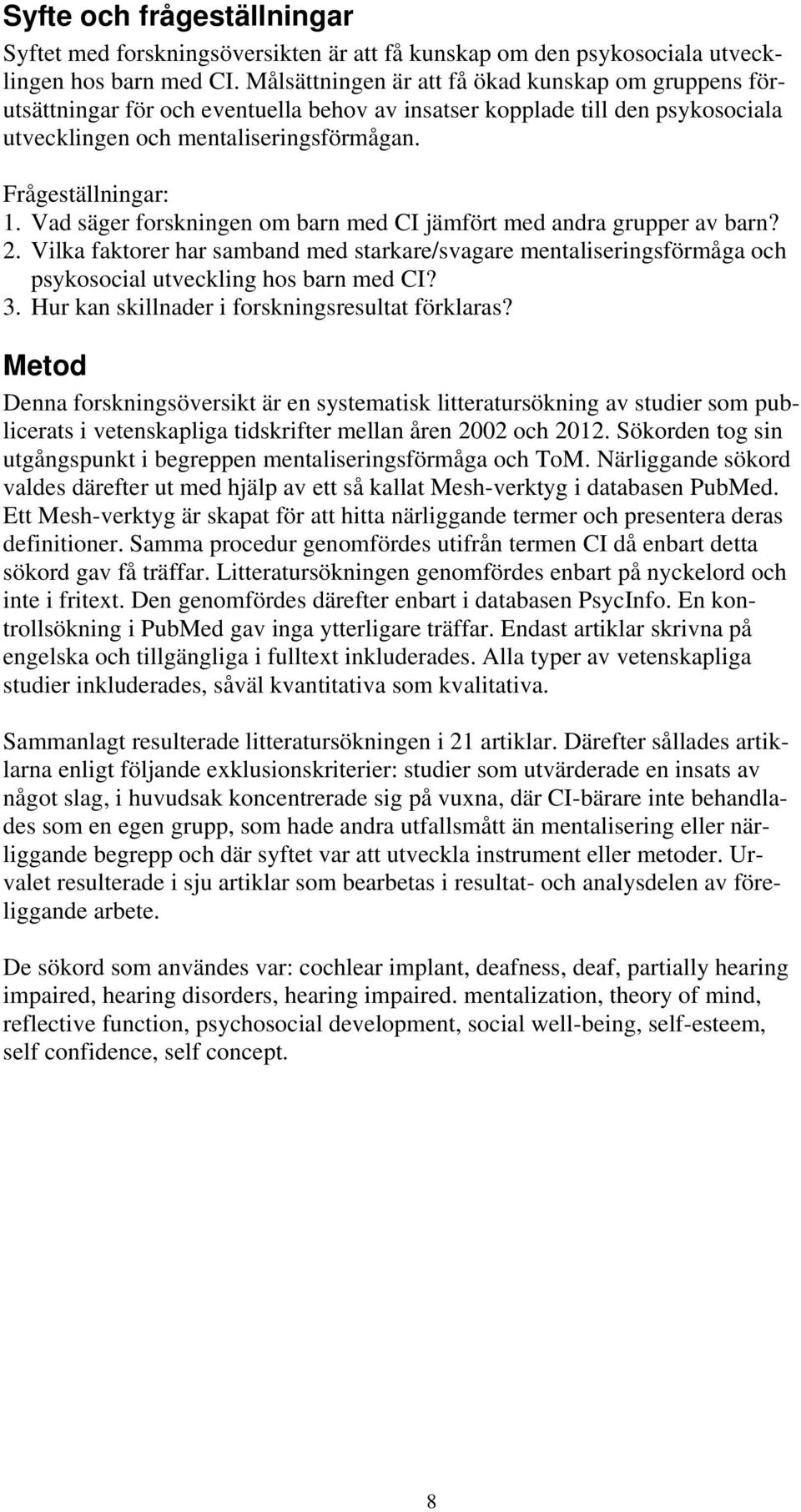 Syfte och frågeställningar

Syftet med forskningsöversikten är att få kunskap om den psykosociala utvecklingen hos barn med CI. Målsättningen är att få ökad kunskap om gruppens förutsättningar för och eventuella behov av insatser kopplade till den psykosociala utvecklingen och mentaliseringsförmågan.

Frågeställningar:
1. Vad säger forskningen om barn med CI jämfört med andra grupper av barn?
2. Vilka faktorer har samband med starkare/svagare mentaliseringsförmåga och psykosocial utveckling hos barn med CI?
3. Hur kan skillnader i forskningsresultat förklaras?

Metod

Denna forskningsöversikt är en systematisk litteratursökning av studier som publicerats i vetenskapliga tidskrifter mellan åren 2002 och 2012. Sökorden tog sin utgångspunkt i begreppen mentaliseringsförmåga och ToM. Närliggande sökord valdes därefter ut med hjälp av ett så kallat Mesh-verktyg i databasen PubMed. Ett Mesh-verktyg är skapat för att hitta närliggande termer och presentera deras definitioner. Samma procedur genomfördes utifrån termen CI då enbart detta sökord gav få träffar. Litteratursökningen genomfördes enbart på nyckelord och inte i fritext. Den genomfördes därefter enbart i databasen PsycInfo. En kontrollsökning i PubMed gav inga ytterligare träffar. Endast artiklar skrivna på engelska och tillgängliga i fulltext inkluderades. Alla typer av vetenskapliga studier inkluderades, såväl kvantitativa som kvalitativa.

Sammanlagt resulterade litteratursökningen i 21 artiklar. Därefter sållades artiklarna enligt följande exklusionskriterier: studier som utvärderade en insats av något slag, i huvudsak koncentrerade sig på vuxna, där CI-bärare inte behandlades som en egen grupp, som hade andra utfallsmått än mentalisering eller närliggande begrepp och där syftet var att utveckla instrument eller metoder. Urvalet resulterade i sju artiklar som bearbetas i resultat- och analysdelen av föreliggande arbete.

De sökord som användes var: cochlear implant, deafness, deaf, partially hearing impaired, hearing disorders, hearing impaired. mentalization, theory of mind, reflective function, psychosocial development, social well-being, self-esteem, self confidence, self concept.

8